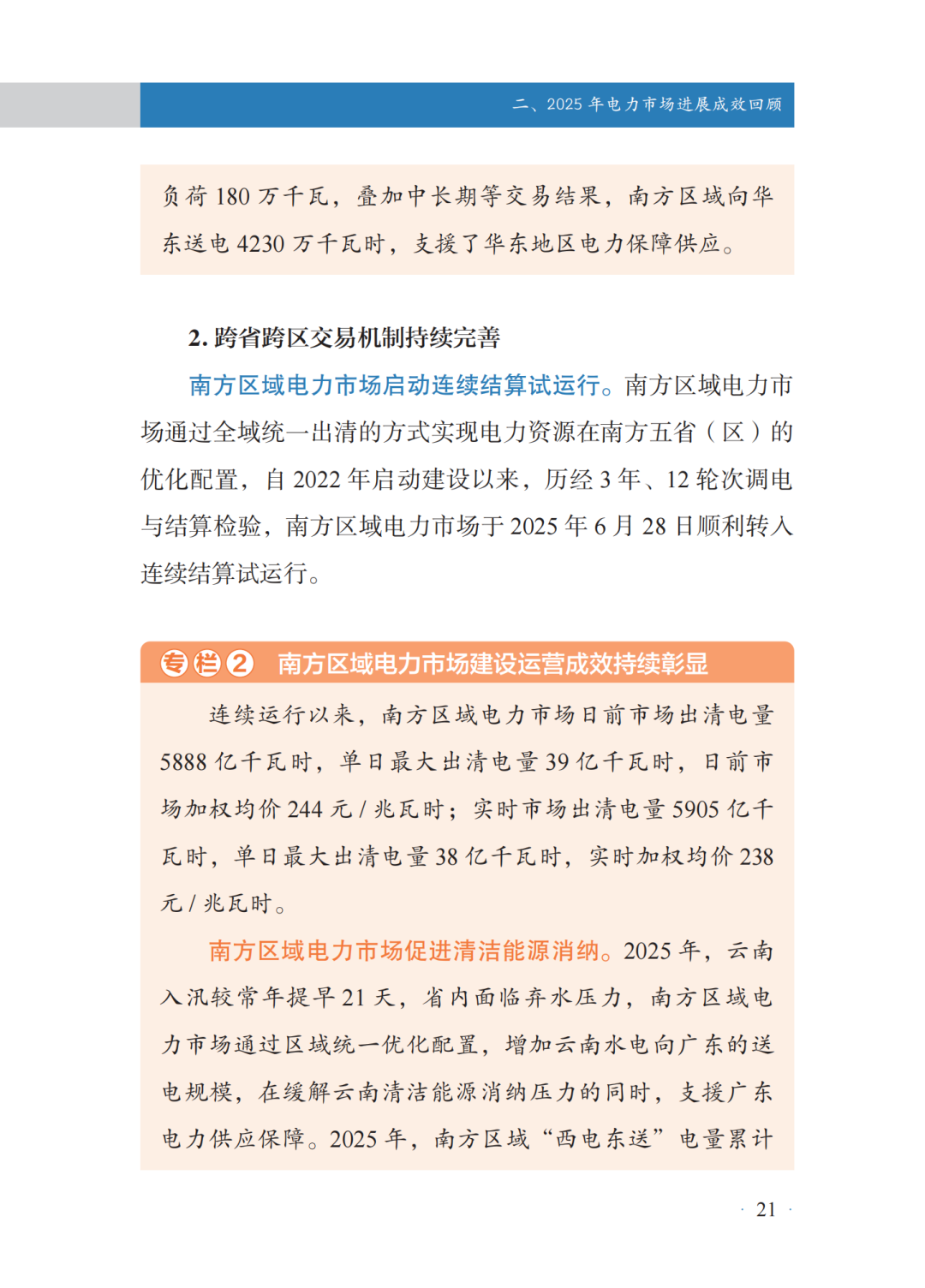 二、2025年电力市场进展成效回顾

负荷180万千瓦，叠加中长期等交易结果，南方区域向华东送电4230万千瓦时，支援了华东地区电力保障供应。

2.跨省跨区交易机制持续完善

南方区域电力市场启动连续结算试运行。南方区域电力市场通过全域统一出清的方式实现电力资源在南方五省（区）的优化配置，自2022年启动建设以来，历经3年、12轮次调电与结算检验，南方区域电力市场于2025年6月28日顺利转入连续结算试运行。

专栏2 南方区域电力市场建设运营成效持续彰显

连续运行以来，南方区域电力市场日前市场出清电量5888亿千瓦时，单日最大出清电量39亿千瓦时，日前市场加权均价244元/兆瓦时；实时市场出清电量5905亿千瓦时，单日最大出清电量38亿千瓦时，实时加权均价238元/兆瓦时。

南方区域电力市场促进清洁能源消纳。2025年，云南入汛较常年提早21天，省内面临弃水压力，南方区域电力市场通过区域统一优化配置，增加云南水电向广东的送电规模，在缓解云南清洁能源消纳压力的同时，支援广东电力供应保障。2025年，南方区域“西电东送”电量累计

· 21 ·